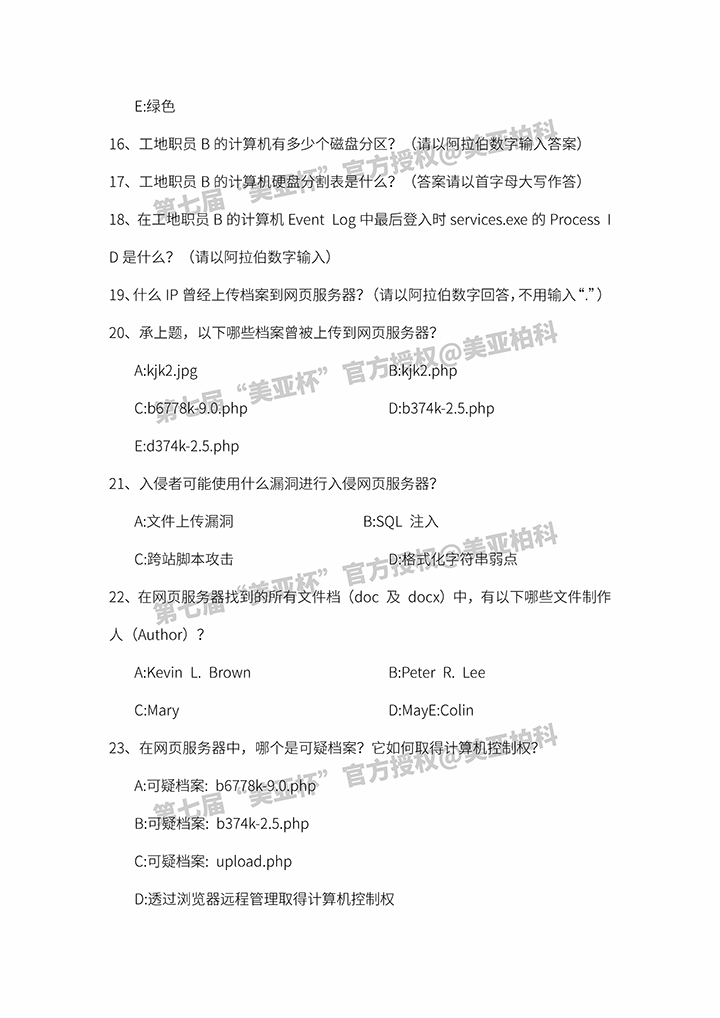 E:绿色

16、工地职员B的计算机有多少个磁盘分区？（请以阿拉伯数字输入答案）

17、工地职员B的计算机硬盘分割表是什么？（答案请以首字母大写作答）

18、在工地职员B的计算机Event Log中最后登入时services.exe的Process ID是什么？（请以阿拉伯数字输入）

19、什么IP曾经上传档案到网页服务器？（请以阿拉伯数字回答，不用输入“.”）

20、承上题，以下哪些档案曾被上传到网页服务器？

A:kjk2.jpg B:kjk2.php

C:b6778k-9.0.php D:b374k-2.5.php

E:d374k-2.5.php

21、入侵者可能使用什么漏洞进行入侵网页服务器？

A:文件上传漏洞 B:SQL 注入

C:跨站脚本攻击 D:格式化字符串弱点

22、在网页服务器找到的所有文件档（doc 及 docx）中，有以下哪些文件制作人（Author）？

A:Kevin L. Brown B:Peter R. Lee

C:Mary D:MayE:Colin

23、在网页服务器中，哪个是可疑档案？它如何取得计算机控制权？

A:可疑档案: b6778k-9.0.php

B:可疑档案: b374k-2.5.php

C:可疑档案: upload.php

D:透过浏览器远程管理取得计算机控制权

第七届“美亚杯”官方授权@美亚柏科